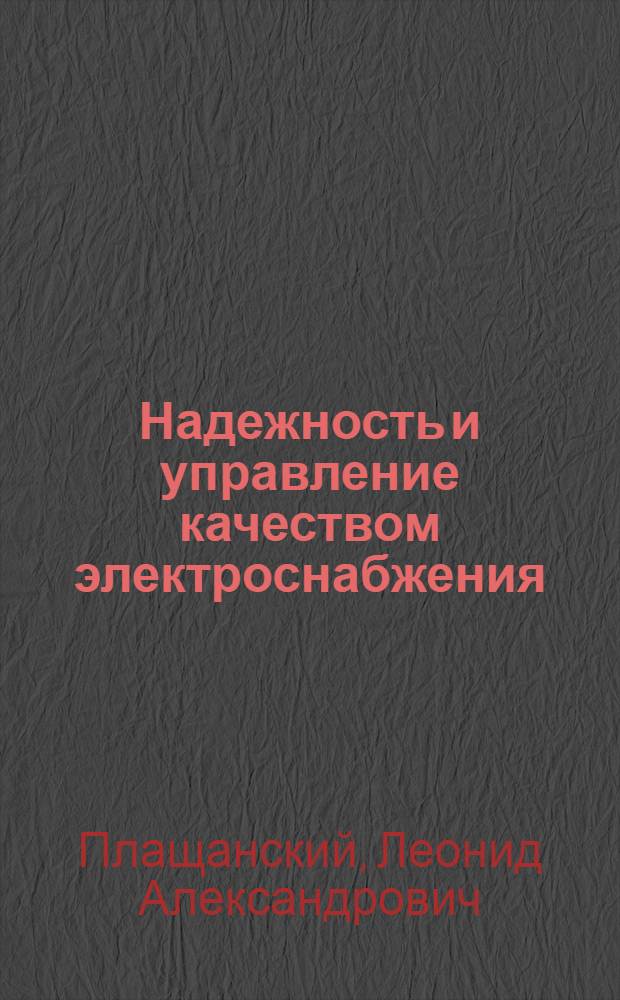 Надежность и управление качеством электроснабжения

Плащанский, Леонид Александрович